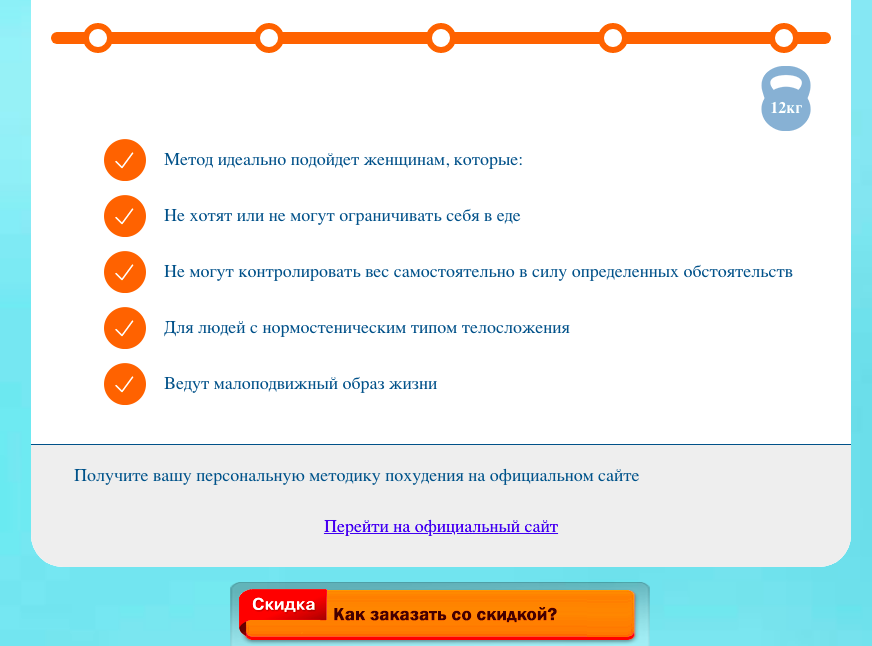 12кг

Метод идеально подойдет женщинам, которые:

Не хотят или не могут ограничивать себя в еде

Не могут контролировать вес самостоятельно в силу определенных обстоятельств

Для людей с нормостеническим типом телосложения

Ведут малоподвижный образ жизни

Получите вашу персональную методику похудения на официальном сайте

Перейти на официальный сайт

Скидка

Как заказать со скидкой?